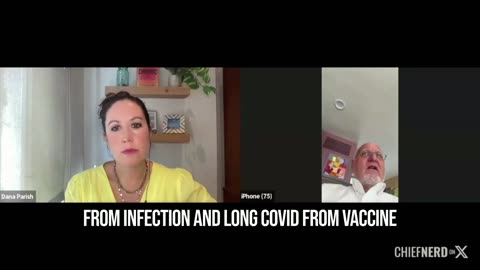 Dana Parish

iPhone (75)

FROM INFECTION AND LONG COVID FROM VACCINE

CHIEFNERD ON X